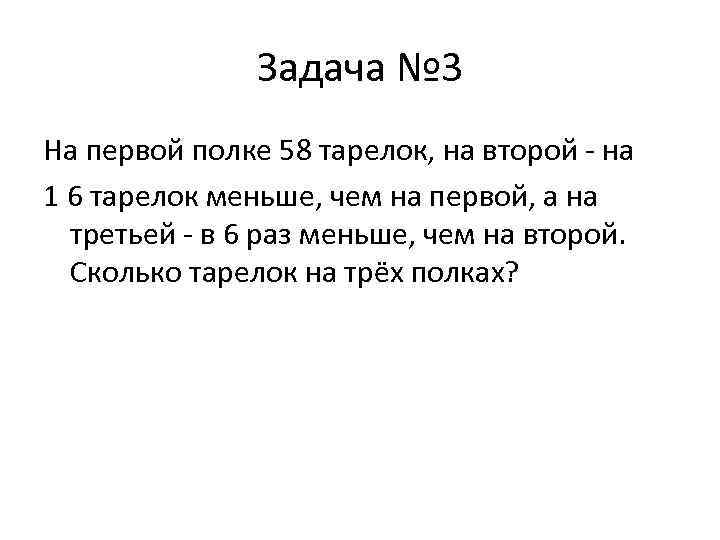 Задача №3

На первой полке 58 тарелок, на второй - на 1 6 тарелок меньше, чем на первой, а на третьей - в 6 раз меньше, чем на второй. Сколько тарелок на трёх полках?